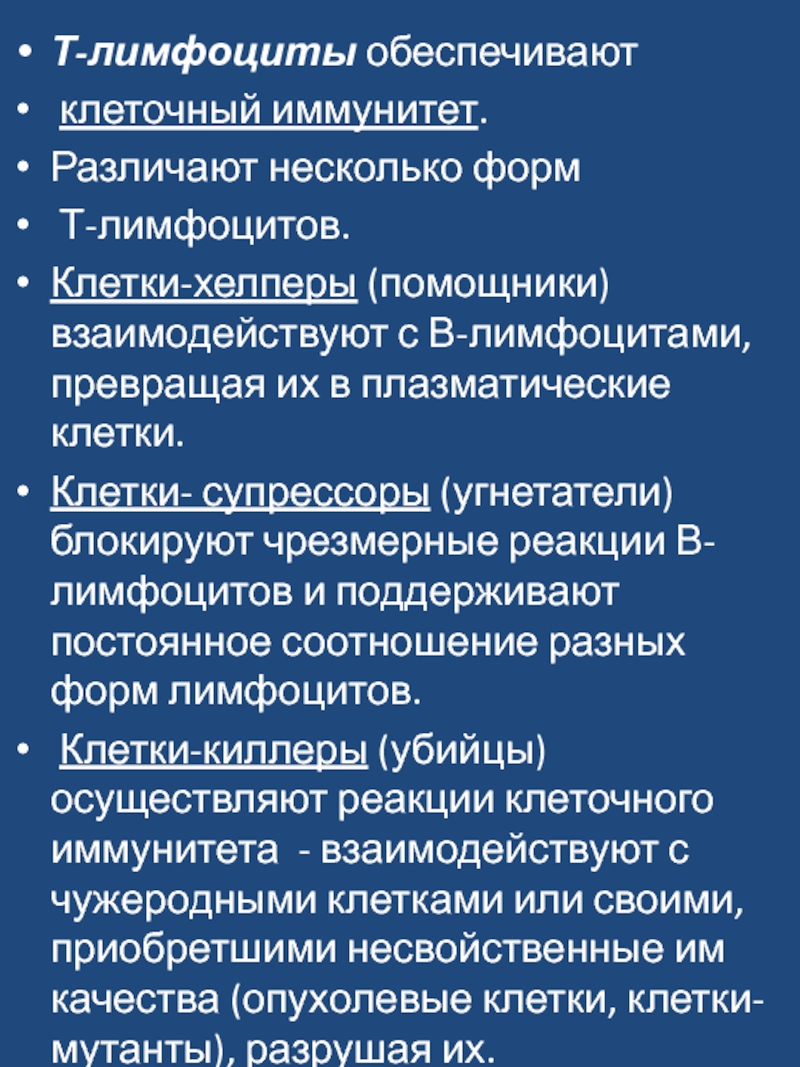 • Т-лимфоциты обеспечивают

• клеточный иммунитет.

• Различают несколько форм

• Т-лимфоцитов.

• Клетки-хелперы (помощники) взаимодействуют с В-лимфоцитами, превращая их в плазматические клетки.

• Клетки- супрессоры (угнетатели) блокируют чрезмерные реакции В-лимфоцитов и поддерживают постоянное соотношение разных форм лимфоцитов.

• Клетки-киллеры (убийцы) осуществляют реакции клеточного иммунитета - взаимодействуют с чужеродными клетками или своими, приобретшими несвойственные им качества (опухолевые клетки, клетки-мутанты), разрушая их.